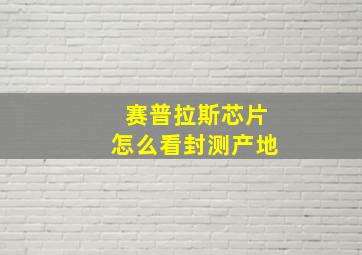 赛普拉斯芯片
怎么看封测产地